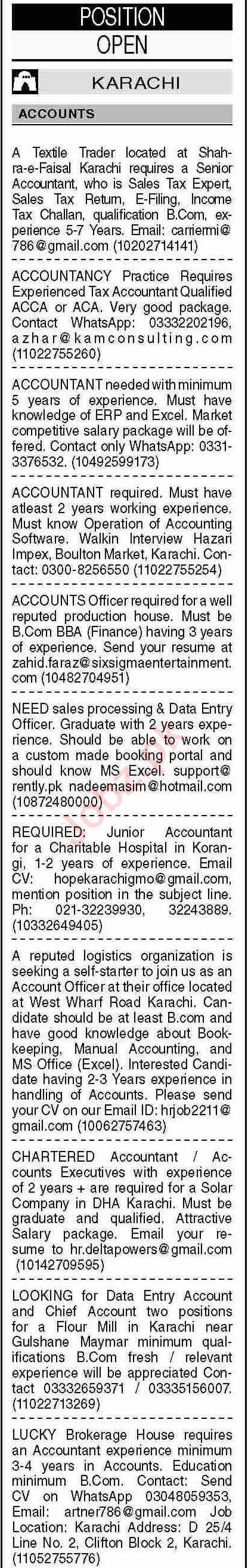 POSITION
OPEN

KARACHI

ACCOUNTS

A Textile Trader located at Shahra-e-Faisal Karachi requires a Senior Accountant, who is Sales Tax Expert, Sales Tax Return, E-Filing, Income Tax Challan, qualification B.Com, experience 5-7 Years. Email: carriermi@786@gmail.com (10202714141)

ACCOUNTANCY Practice Requires Experienced Tax Accountant Qualified ACCA or ACA. Very good package. Contact WhatsApp: 03332202196, azhar@kamconsulting.com (11022755260)

ACCOUNTANT needed with minimum 5 years of experience. Must have knowledge of ERP and Excel. Market competitive salary package will be offered. Contact only WhatsApp: 0331-3376532. (10492599173)

ACCOUNTANT required. Must have atleast 2 years working experience. Must know Operation of Accounting Software. Walkin Interview Hazari Impex, Boulton Market, Karachi. Contact: 0300-8256550 (11022755254)

ACCOUNTS Officer required for a well reputed production house. Must be B.Com BBA (Finance) having 3 years of experience. Send your resume at zahid.faraz@sixsigmaentertainment.com (10482704951)

NEED sales processing & Data Entry Officer. Graduate with 2 years experience. Should be able to work on a custom made booking portal and should know MS Excel. support@rently.pk nadeemasim@hotmail.com (10872480000)

REQUIRED: Junior Accountant for a Charitable Hospital in Korangi, 1-2 years of experience. Email CV: hopekarachigmo@gmail.com, mention position in the subject line. Ph: 021-32239930, 32243889. (10332649405)

A reputed logistics organization is seeking a self-starter to join us as an Account Officer at their office located at West Wharf Road Karachi. Candidate should be at least B.com and have good knowledge about Bookkeeping, Manual Accounting, and MS Office (Excel). Interested Candidate having 2-3 Years experience in handling of Accounts. Please send your CV on our Email ID: hrjob2211@gmail.com (10062757463)

CHARTERED Accountant / Accounts Executives with experience of 2 years + are required for a Solar Company in DHA Karachi. Must be graduate and qualified. Attractive Salary package. Email your resume to hr.deltapowers@gmail.com (10142709595)

LOOKING for Data Entry Account and Chief Account two positions for a Flour Mill in Karachi near Gulshane Maymar minimum qualifications B.Com fresh / relevant experience will be appreciated Contact 03332659371 / 03335156007. (11022713269)

LUCKY Brokerage House requires an Accountant experience minimum 3-4 years in Accounts. Education minimum B.Com. Contact: Send CV on WhatsApp 03048059353, Email: artner786@gmail.com Job Location: Karachi Address: D 25/4 Line No. 2, Clifton Block 2, Karachi. (11052755776)